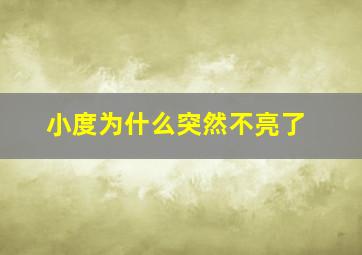 小度为什么突然不亮了